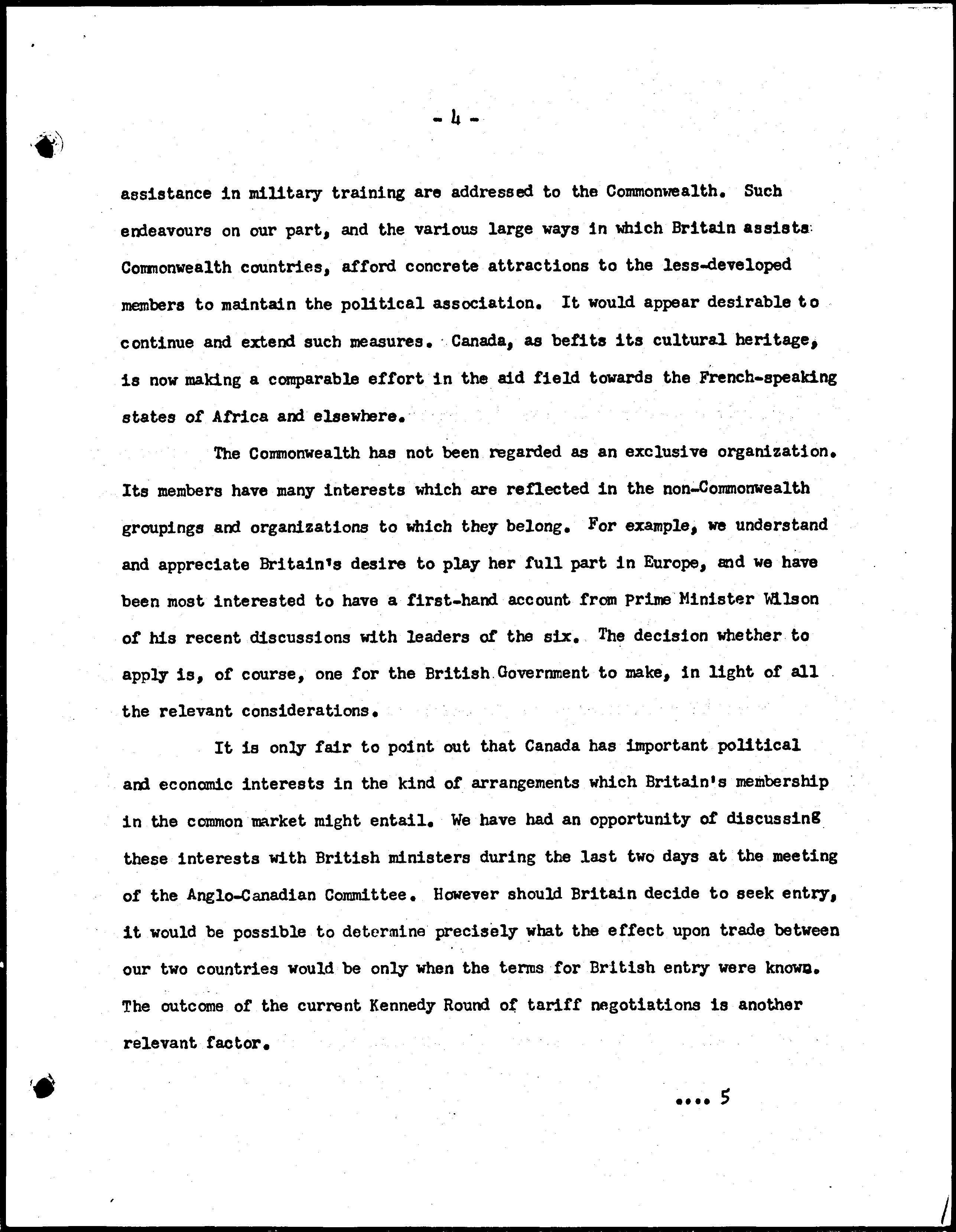 - 4 -

assistance in military training are addressed to the Commonwealth. Such endeavours on our part, and the various large ways in which Britain assists Commonwealth countries, afford concrete attractions to the less-developed members to maintain the political association. It would appear desirable to continue and extend such measures. Canada, as befits its cultural heritage, is now making a comparable effort in the aid field towards the French-speaking states of Africa and elsewhere.

The Commonwealth has not been regarded as an exclusive organization. Its members have many interests which are reflected in the non-Commonwealth groupings and organizations to which they belong. For example, we understand and appreciate Britain's desire to play her full part in Europe, and we have been most interested to have a first-hand account from Prime Minister Wilson of his recent discussions with leaders of the six. The decision whether to apply is, of course, one for the British Government to make, in light of all the relevant considerations.

It is only fair to point out that Canada has important political and economic interests in the kind of arrangements which Britain's membership in the common market might entail. We have had an opportunity of discussing these interests with British ministers during the last two days at the meeting of the Anglo-Canadian Committee. However should Britain decide to seek entry, it would be possible to determine precisely what the effect upon trade between our two countries would be only when the terms for British entry were known. The outcome of the current Kennedy Round of tariff negotiations is another relevant factor.

.... 5